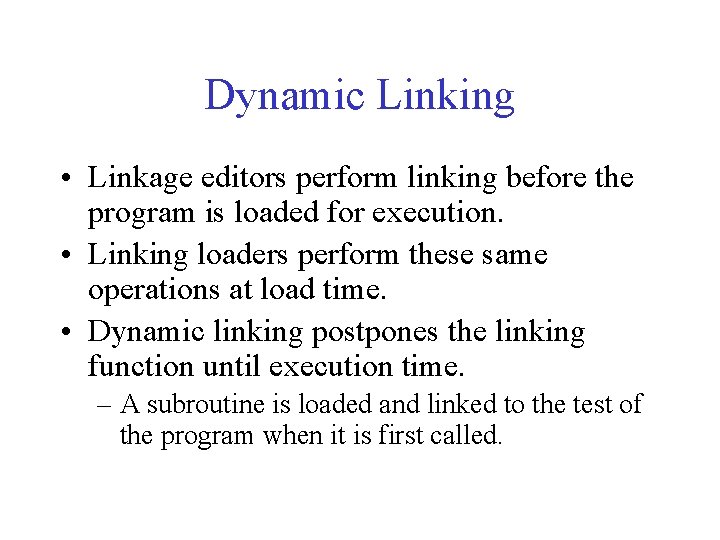 Dynamic Linking

• Linkage editors perform linking before the program is loaded for execution.

• Linking loaders perform these same operations at load time.

• Dynamic linking postpones the linking function until execution time.

– A subroutine is loaded and linked to the test of the program when it is first called.